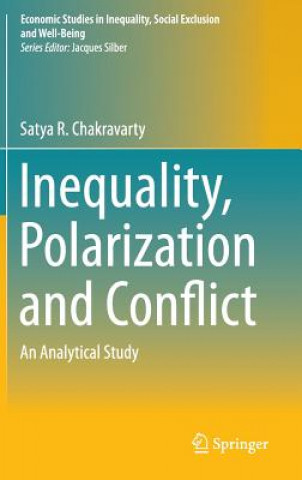 Economic Studies in Inequality, Social Exclusion and Well-Being
Series Editor: Jacques Silber

Satya R. Chakravarty

Inequality, Polarization and Conflict

An Analytical Study

Springer